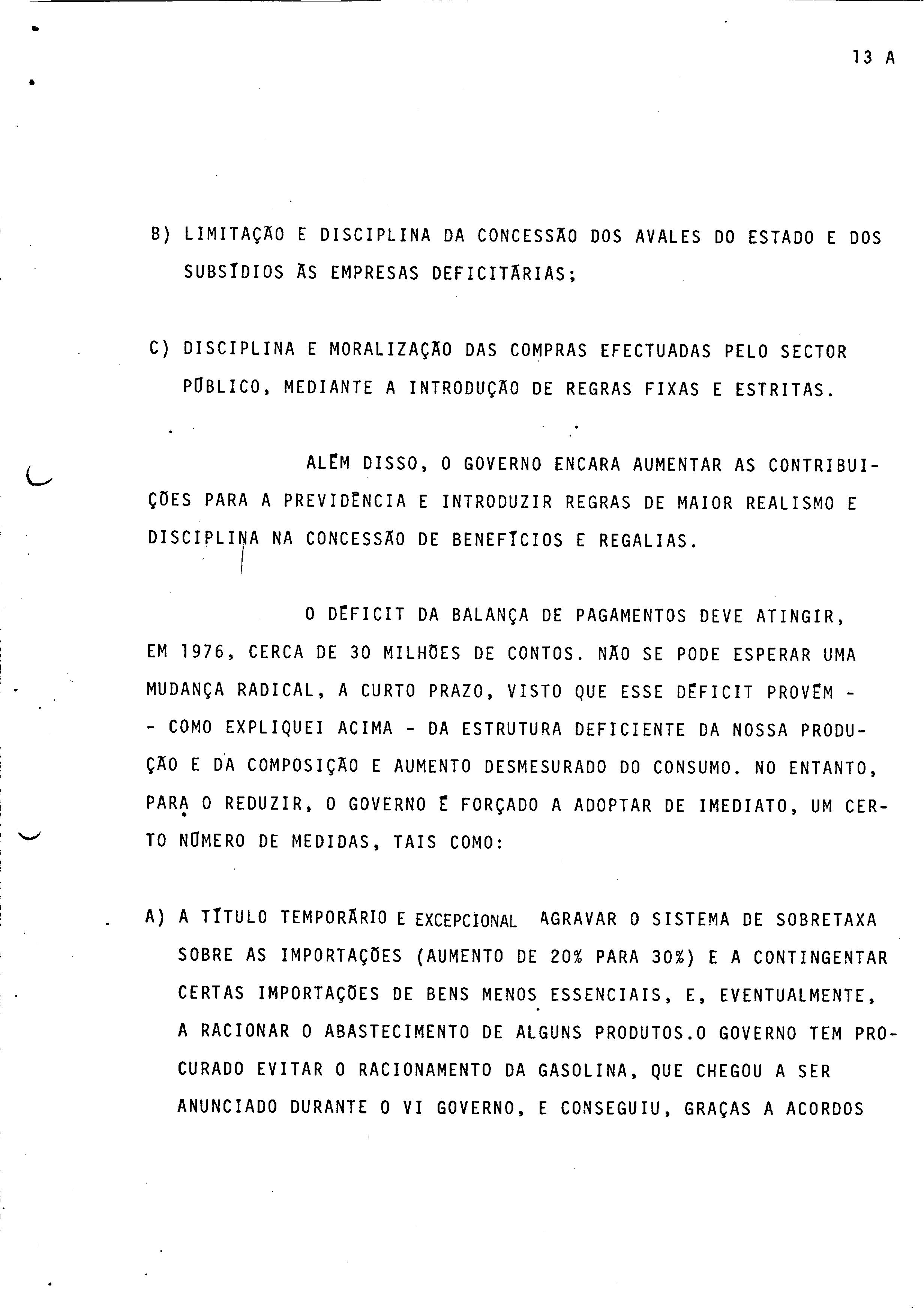 13 A

B) LIMITAÇÃO E DISCIPLINA DA CONCESSÃO DOS AVALES DO ESTADO E DOS SUBSÍDIOS ÀS EMPRESAS DEFICITÁRIAS;

C) DISCIPLINA E MORALIZAÇÃO DAS COMPRAS EFECTUADAS PELO SECTOR PÚBLICO, MEDIANTE A INTRODUÇÃO DE REGRAS FIXAS E ESTRITAS.

ALÉM DISSO, O GOVERNO ENCARA AUMENTAR AS CONTRIBUIÇÕES PARA A PREVIDÊNCIA E INTRODUZIR REGRAS DE MAIOR REALISMO E DISCIPLINA NA CONCESSÃO DE BENEFÍCIOS E REGALIAS.

O DÉFICIT DA BALANÇA DE PAGAMENTOS DEVE ATINGIR, EM 1976, CERCA DE 30 MILHÕES DE CONTOS. NÃO SE PODE ESPERAR UMA MUDANÇA RADICAL, A CURTO PRAZO, VISTO QUE ESSE DÉFICIT PROVÉM - - COMO EXPLIQUEI ACIMA - DA ESTRUTURA DEFICIENTE DA NOSSA PRODUÇÃO E DA COMPOSIÇÃO E AUMENTO DESMESURADO DO CONSUMO. NO ENTANTO, PARA O REDUZIR, O GOVERNO É FORÇADO A ADOPTAR DE IMEDIATO, UM CERTO NÚMERO DE MEDIDAS, TAIS COMO:

A) A TÍTULO TEMPORÁRIO E EXCEPCIONAL AGRAVAR O SISTEMA DE SOBRETAXA SOBRE AS IMPORTAÇÕES (AUMENTO DE 20% PARA 30%) E A CONTINGENTAR CERTAS IMPORTAÇÕES DE BENS MENOS ESSENCIAIS, E, EVENTUALMENTE, A RACIONAR O ABASTECIMENTO DE ALGUNS PRODUTOS.O GOVERNO TEM PROCURADO EVITAR O RACIONAMENTO DA GASOLINA, QUE CHEGOU A SER ANUNCIADO DURANTE O VI GOVERNO, E CONSEGUIU, GRAÇAS A ACORDOS